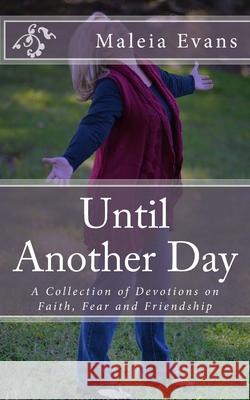 Maleia Evans

Until Another Day

A Collection of Devotions on Faith, Fear and Friendship

Kraina Książek